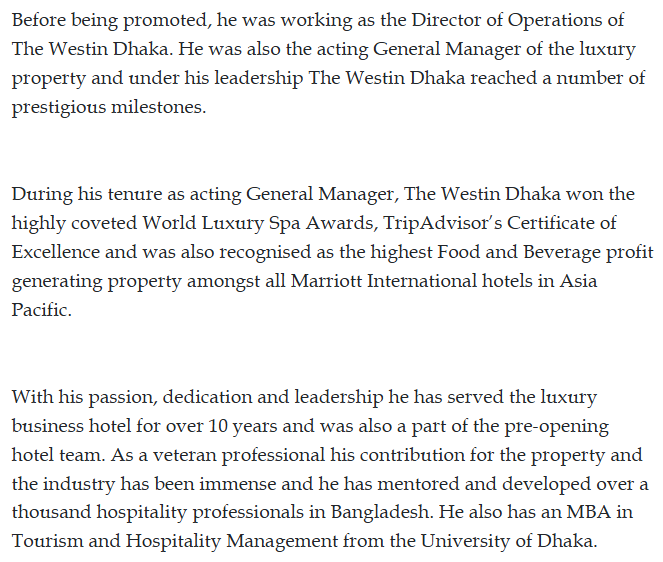 Before being promoted, he was working as the Director of Operations of The Westin Dhaka. He was also the acting General Manager of the luxury property and under his leadership The Westin Dhaka reached a number of prestigious milestones.

During his tenure as acting General Manager, The Westin Dhaka won the highly coveted World Luxury Spa Awards, TripAdvisor's Certificate of Excellence and was also recognised as the highest Food and Beverage profit generating property amongst all Marriott International hotels in Asia Pacific.

With his passion, dedication and leadership he has served the luxury business hotel for over 10 years and was also a part of the pre-opening hotel team. As a veteran professional his contribution for the property and the industry has been immense and he has mentored and developed over a thousand hospitality professionals in Bangladesh. He also has an MBA in Tourism and Hospitality Management from the University of Dhaka.